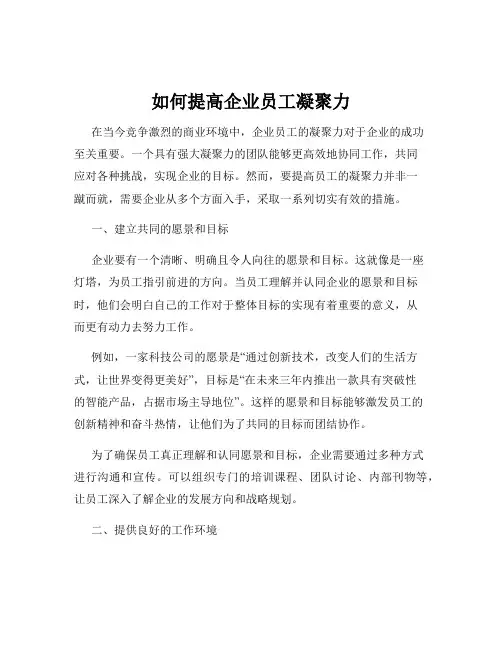 如何提高企业员工凝聚力

在当今竞争激烈的商业环境中，企业员工的凝聚力对于企业的成功至关重要。一个具有强大凝聚力的团队能够更高效地协同工作，共同应对各种挑战，实现企业的目标。然而，要提高员工的凝聚力并非一蹴而就，需要企业从多个方面入手，采取一系列切实有效的措施。

一、建立共同的愿景和目标

企业要有一个清晰、明确且令人向往的愿景和目标。这就像是一座灯塔，为员工指引前进的方向。当员工理解并认同企业的愿景和目标时，他们会明白自己的工作对于整体目标的实现有着重要的意义，从而更有动力去努力工作。

例如，一家科技公司的愿景是“通过创新技术，改变人们的生活方式，让世界变得更美好”，目标是“在未来三年内推出一款具有突破性的智能产品，占据市场主导地位”。这样的愿景和目标能够激发员工的创新精神和奋斗热情，让他们为了共同的目标而团结协作。

为了确保员工真正理解和认同愿景和目标，企业需要通过多种方式进行沟通和宣传。可以组织专门的培训课程、团队讨论、内部刊物等，让员工深入了解企业的发展方向和战略规划。

二、提供良好的工作环境